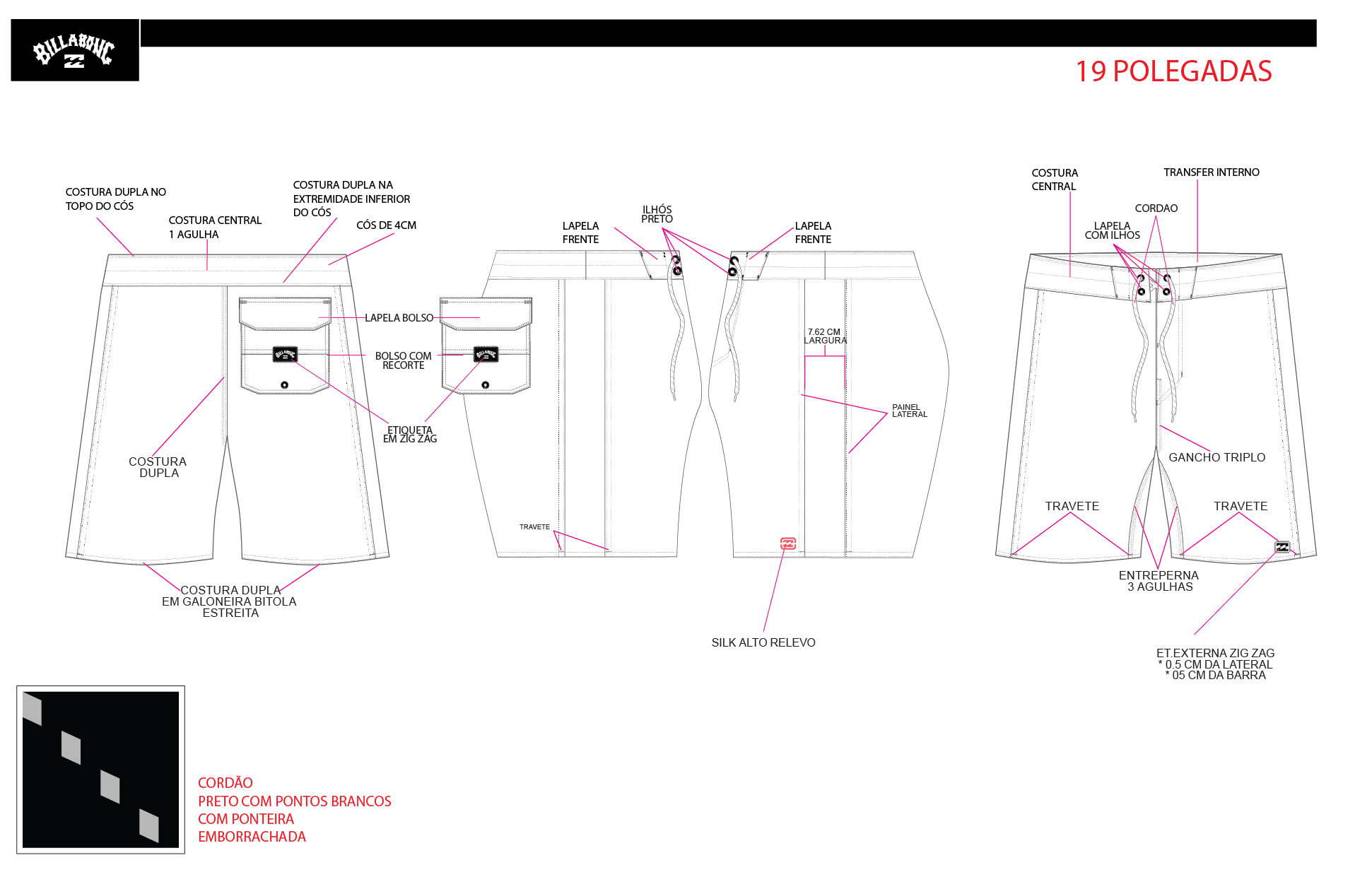 BILLABONG

19 POLEGADAS

COSTURA DUPLA NO TOPO DO CÓS

COSTURA CENTRAL 1 AGULHA

COSTURA DUPLA NA EXTREMIDADE INFERIOR DO CÓS

CÓS DE 4CM

LAPELA BOLSO

BOLSO COM RECORTE

ETIQUETA EM ZIG ZAG

COSTURA DUPLA

COSTURA DUPLA EM GALONEIRA BITOLA ESTREITA

LAPELA FRENTE

ILHÓS PRETO

LAPELA FRENTE

7.62 CM LARGURA

PAINEL LATERAL

TRAVETE

SILK ALTO RELEVO

COSTURA CENTRAL

TRANSFER INTERNO

CORDAO

LAPELA COM ILHOS

GANCHO TRIPLO

TRAVETE

TRAVETE

ENTREPERNA 3 AGULHAS

ET.EXTERNA ZIG ZAG
* 0.5 CM DA LATERAL
* 05 CM DA BARRA

CORDÃO
PRETO COM PONTOS BRANCOS
COM PONTEIRA
EMBORRACHADA